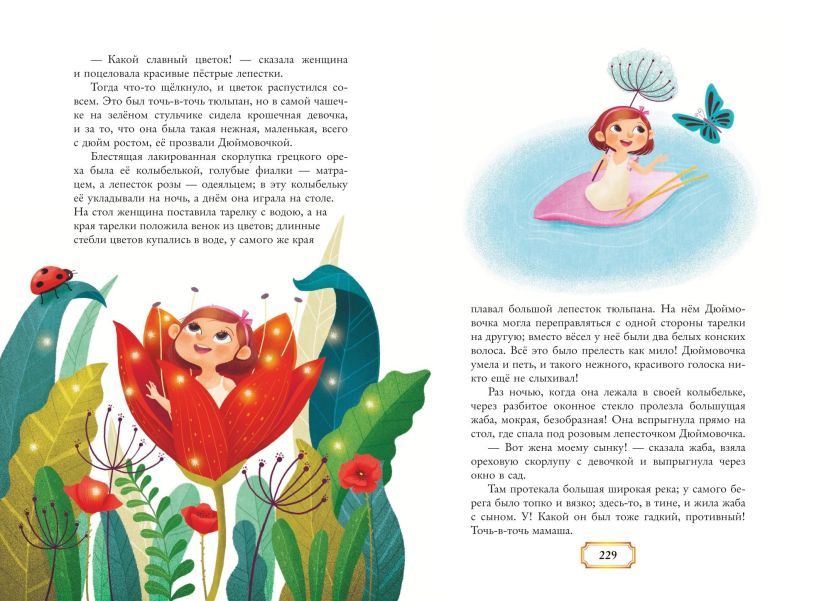 — Какой славный цветок! — сказала женщина и поцеловала красивые пёстрые лепестки.

Тогда что-то щёлкнуло, и цветок распустился совсем. Это был точь-в-точь тюльпан, но в самой чашечке на зелёном стульчике сидела крошечная девочка, и за то, что она была такая нежная, маленькая, всего с дюйм ростом, её прозвали Дюймовочкой.

Блестящая лакированная скорлупка грецкого ореха была её колыбелькой, голубые фиалки — матрацем, а лепесток розы — одеяльцем; в эту колыбельку её укладывали на ночь, а днём она играла на столе. На стол женщина поставила тарелку с водою, а на края тарелки положила венок из цветов; длинные стебли цветов купались в воде, у самого же края

плавал большой лепесток тюльпана. На нём Дюймовочка могла переправляться с одной стороны тарелки на другую; вместо вёсел у неё были два белых конских волоса. Всё это было прелесть как мило! Дюймовочка умела и петь, и такого нежного, красивого голоска никто ещё не слыхивал!

Раз ночью, когда она лежала в своей колыбельке, через разбитое оконное стекло пролезла большущая жаба, мокрая, безобразная! Она вспрыгнула прямо на стол, где спала под розовым лепестком Дюймовочка.

— Вот жена моему сынку! — сказала жаба, взяла ореховую скорлупу с девочкой и выпрыгнула через окно в сад.

Там протекала большая широкая река; у самого берега было топко и вязко; здесь-то, в тине, и жила жаба с сыном. У! Какой он был тоже гадкий, противный! Точь-в-точь мамаша.

229